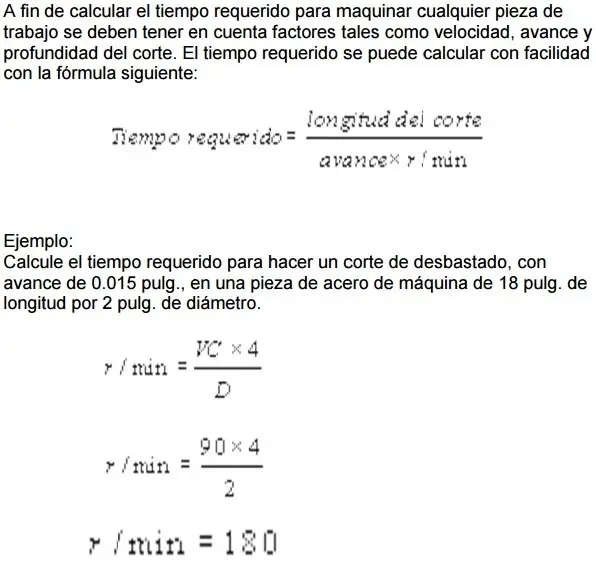 A fin de calcular el tiempo requerido para maquinar cualquier pieza de trabajo se deben tener en cuenta factores tales como velocidad, avance y profundidad del corte. El tiempo requerido se puede calcular con facilidad con la fórmula siguiente:

$Tiempo\ requerido = \frac{longitud\ del\ corte}{avance \times r/min}$

Ejemplo:
Calcule el tiempo requerido para hacer un corte de desbastado, con avance de 0.015 pulg., en una pieza de acero de máquina de 18 pulg. de longitud por 2 pulg. de diámetro.

$r/min = \frac{VC \times 4}{D}$

$r/min = \frac{90 \times 4}{2}$

$r/min = 180$